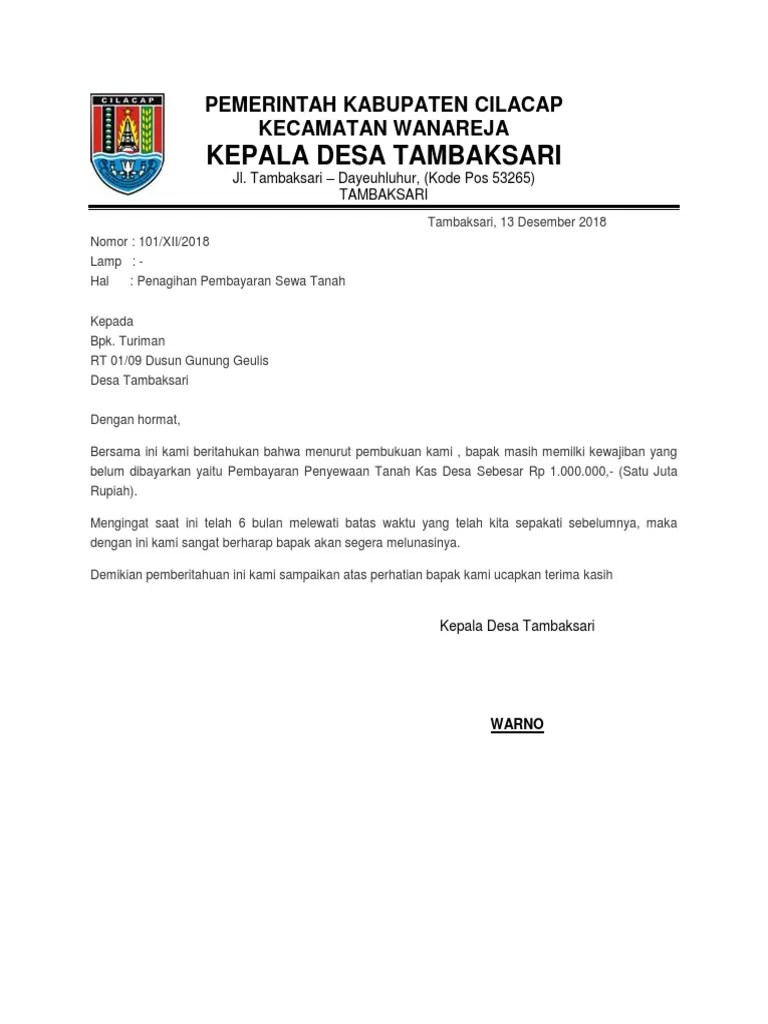 CILACAP

PEMERINTAH KABUPATEN CILACAP
KECAMATAN WANAREJA
KEPALA DESA TAMBAKSARI
Jl. Tambaksari – Dayeuhluhur, (Kode Pos 53265)
TAMBAKSARI

Tambaksari, 13 Desember 2018

Nomor : 101/XII/2018
Lamp : -
Hal : Penagihan Pembayaran Sewa Tanah

Kepada
Bpk. Turiman
RT 01/09 Dusun Gunung Geulis
Desa Tambaksari

Dengan hormat,

Bersama ini kami beritahukan bahwa menurut pembukuan kami , bapak masih memilki kewajiban yang belum dibayarkan yaitu Pembayaran Penyewaan Tanah Kas Desa Sebesar Rp 1.000.000,- (Satu Juta Rupiah).

Mengingat saat ini telah 6 bulan melewati batas waktu yang telah kita sepakati sebelumnya, maka dengan ini kami sangat berharap bapak akan segera melunasinya.

Demikian pemberitahuan ini kami sampaikan atas perhatian bapak kami ucapkan terima kasih

Kepala Desa Tambaksari

WARNO